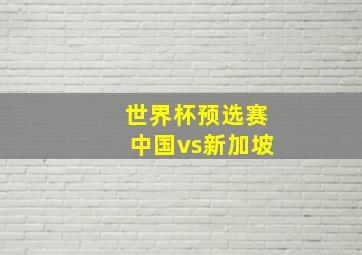 世界杯预选赛
中国vs新加坡